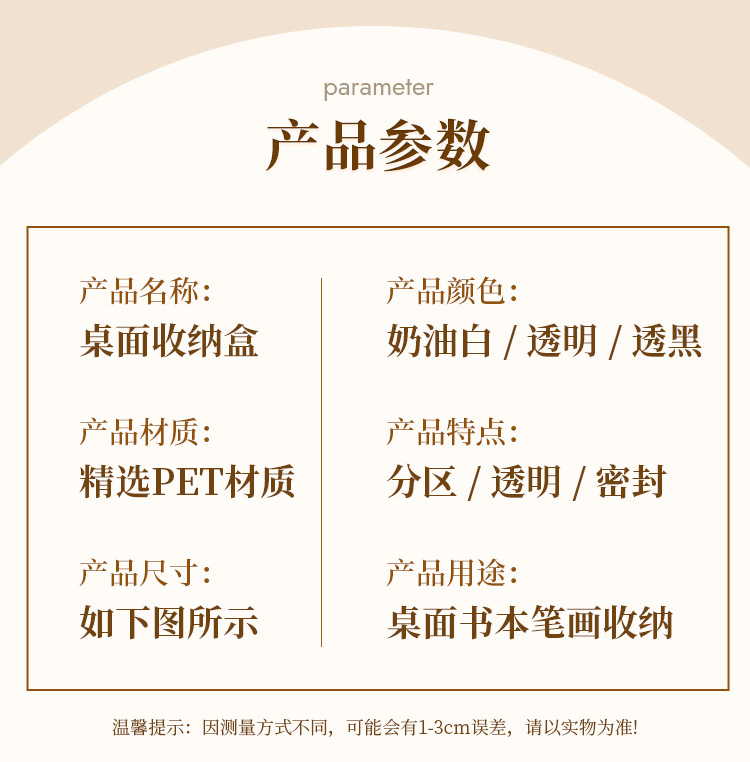 parameter

产品参数

产品名称:
桌面收纳盒

产品材质:
精选PET材质

产品尺寸:
如下图所示

产品颜色:
奶油白 / 透明 / 透黑

产品特点:
分区 / 透明 / 密封

产品用途:
桌面书本笔画收纳

温馨提示:因测量方式不同,可能会有1-3cm误差,请以实物为准!